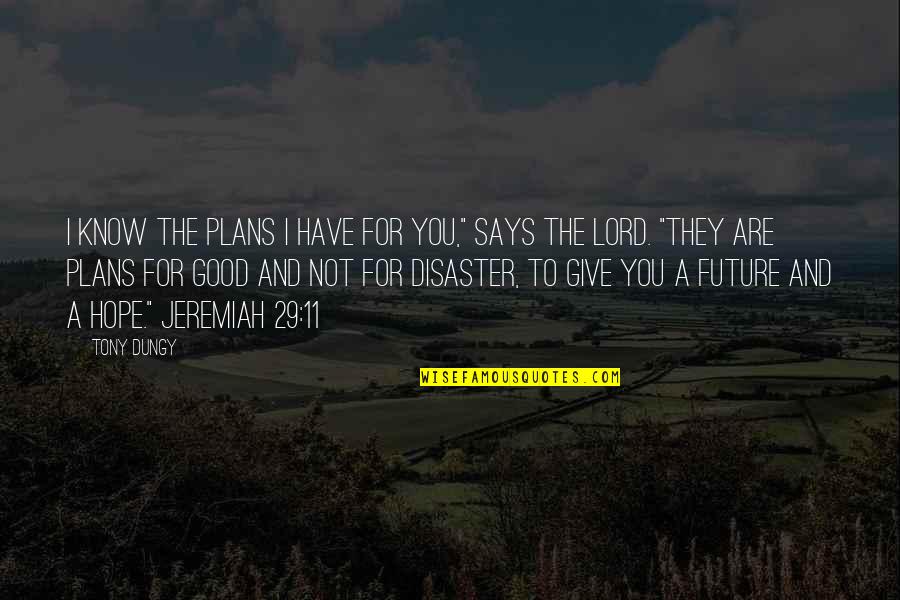 I KNOW THE PLANS I HAVE FOR YOU," SAYS THE LORD. "THEY ARE PLANS FOR GOOD AND NOT FOR DISASTER, TO GIVE YOU A FUTURE AND A HOPE." JEREMIAH 29:11

TONY DUNGY

WISEFAMOUSQUOTES.COM